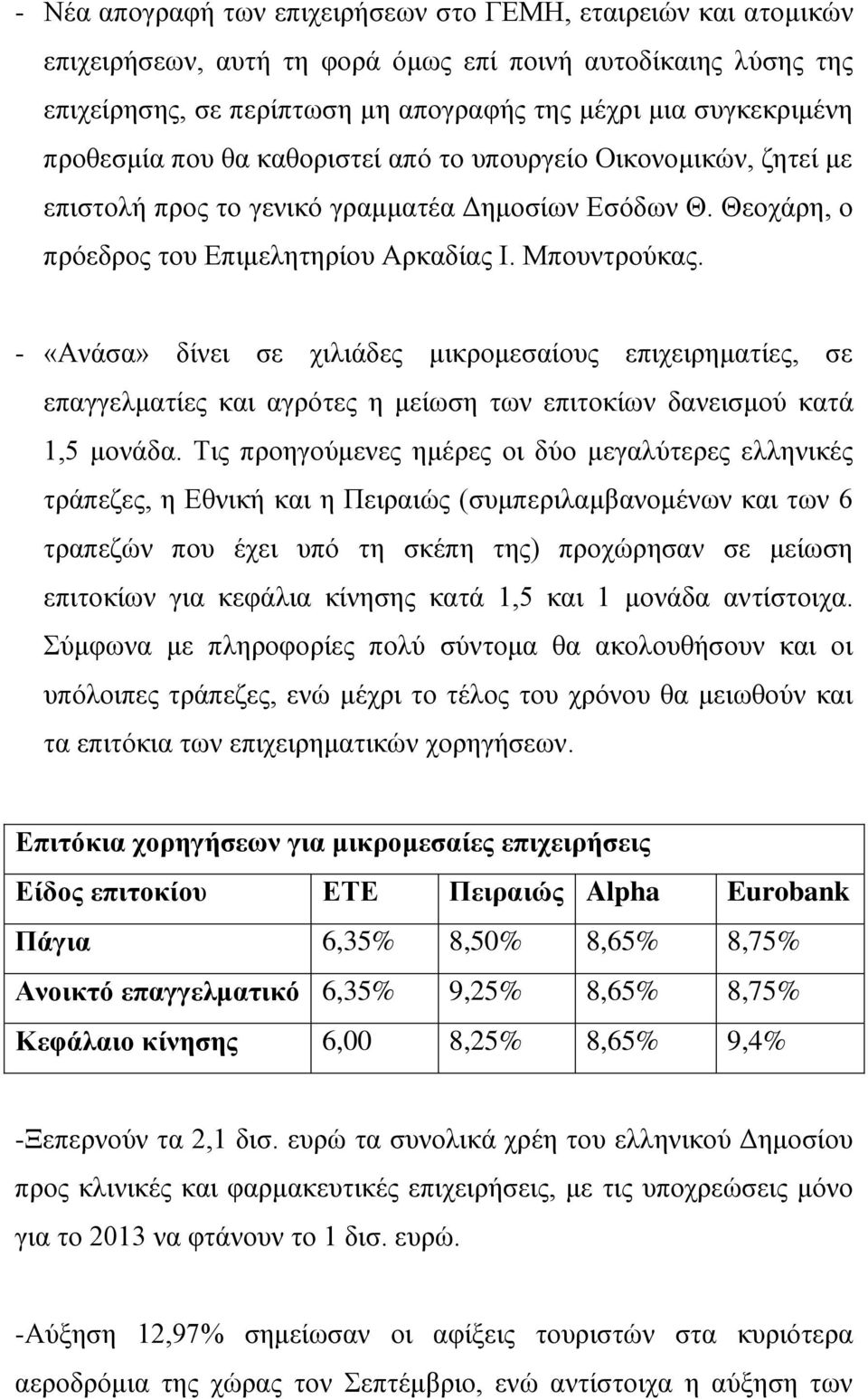 - Νέα απογραφή των επιχειρήσεων στο ΓΕΜΗ, εταιρειών και ατομικών επιχειρήσεων, αυτή τη φορά όμως επί ποινή αυτοδίκαιης λύσης της επιχείρησης, σε περίπτωση μη απογραφής της μέχρι μια συγκεκριμένη προθεσμία που θα καθοριστεί από το υπουργείο Οικονομικών, ζητεί με επιστολή προς το γενικό γραμματέα Δημοσίων Εσόδων Θ. Θεοχάρη, ο πρόεδρος του Επιμελητηρίου Αρκαδίας Ι. Μπουντρούκας.

- «Ανάσα» δίνει σε χιλιάδες μικρομεσαίους επιχειρηματίες, σε επαγγελματίες και αγρότες η μείωση των επιτοκίων δανεισμού κατά 1,5 μονάδα. Τις προηγούμενες ημέρες οι δύο μεγαλύτερες ελληνικές τράπεζες, η Εθνική και η Πειραιώς (συμπεριλαμβανομένων και των 6 τραπεζών που έχει υπό τη σκέπη της) προχώρησαν σε μείωση επιτοκίων για κεφάλια κίνησης κατά 1,5 και 1 μονάδα αντίστοιχα. Σύμφωνα με πληροφορίες πολύ σύντομα θα ακολουθήσουν και οι υπόλοιπες τράπεζες, ενώ μέχρι το τέλος του χρόνου θα μειωθούν και τα επιτόκια των επιχειρηματικών χορηγήσεων.

| Επιτόκια χορηγήσεων για μικρομεσαίες επιχειρήσεις | | | | |
|---|---|---|---|---|
| Είδος επιτοκίου | ΕΤΕ | Πειραιώς | Alpha | Eurobank |
| Πάγια | 6,35% | 8,50% | 8,65% | 8,75% |
| Ανοικτό επαγγελματικό | 6,35% | 9,25% | 8,65% | 8,75% |
| Κεφάλαιο κίνησης | 6,00 | 8,25% | 8,65% | 9,4% |

-Ξεπερνούν τα 2,1 δισ. ευρώ τα συνολικά χρέη του ελληνικού Δημοσίου προς κλινικές και φαρμακευτικές επιχειρήσεις, με τις υποχρεώσεις μόνο για το 2013 να φτάνουν το 1 δισ. ευρώ.

-Αύξηση 12,97% σημείωσαν οι αφίξεις τουριστών στα κυριότερα αεροδρόμια της χώρας τον Σεπτέμβριο, ενώ αντίστοιχα η αύξηση των